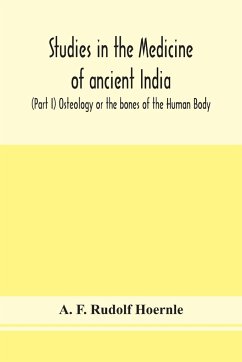 Studies in the Medicine of ancient India

(Part I) Osteology or the bones of the Human Body

A. F. Rudolf Hoernle